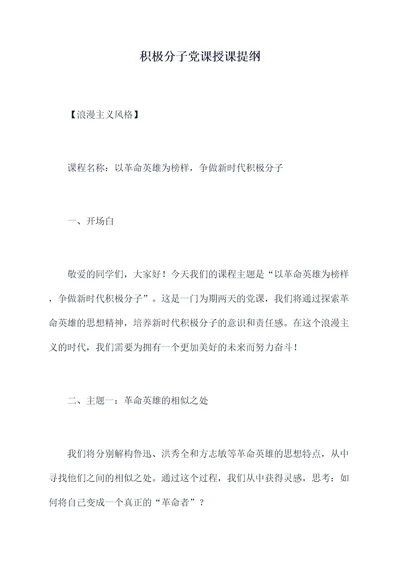 积极分子党课授课提纲

【浪漫主义风格】

课程名称：以革命英雄为榜样，争做新时代积极分子

一、开场白

敬爱的同学们，大家好！今天我们的课程主题是“以革命英雄为榜样，争做新时代积极分子”。这是一门为期两天的党课，我们将通过探索革命英雄的思想精神，培养新时代积极分子的意识和责任感。在这个浪漫主义的时代，我们需要为拥有一个更加美好的未来而努力奋斗！

二、主题一：革命英雄的相似之处

我们将分别解构鲁迅、洪秀全和方志敏等革命英雄的思想特点，从中寻找他们之间的相似之处。通过这个过程，我们从中获得灵感，思考：如何将自己变成一个真正的“革命者”？